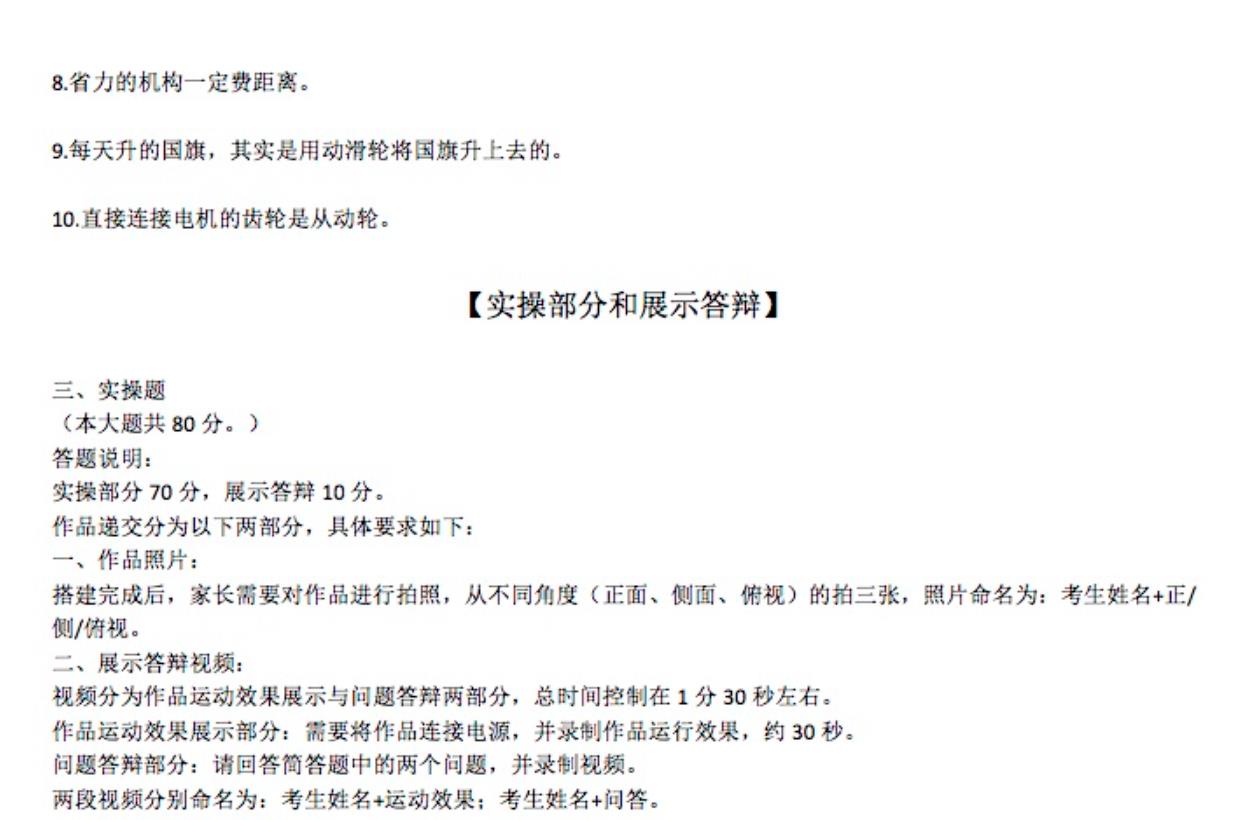 8.省力的机构一定费距离。

9.每天升的国旗，其实是用动滑轮将国旗升上去的。

10.直接连接电机的齿轮是从动轮。

【实操部分和展示答辩】

三、实操题
（本大题共 80 分。）
答题说明：
实操部分 70 分，展示答辩 10 分。
作品递交分为以下两部分，具体要求如下：
一、作品照片：
搭建完成后，家长需要对作品进行拍照，从不同角度（正面、侧面、俯视）的拍三张，照片命名为：考生姓名+正/侧/俯视。
二、展示答辩视频：
视频分为作品运动效果展示与问题答辩两部分，总时间控制在 1 分 30 秒左右。
作品运动效果展示部分：需要将作品连接电源，并录制作品运行效果，约 30 秒。
问题答辩部分：请回答简答题中的两个问题，并录制视频。
两段视频分别命名为：考生姓名+运动效果；考生姓名+问答。